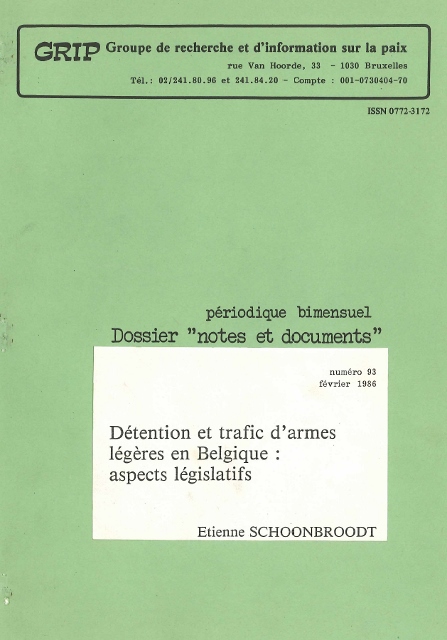 GRIP Groupe de recherche et d'information sur la paix
rue Van Hoorde, 33 - 1030 Bruxelles
Tél.: 02/241.80.96 et 241.84.20 - Compte : 001-0730404-70

ISSN 0772-3172

périodique bimensuel
Dossier "notes et documents"

numéro 93
février 1986

Détention et trafic d'armes légères en Belgique : aspects législatifs

Etienne SCHOONBROODT